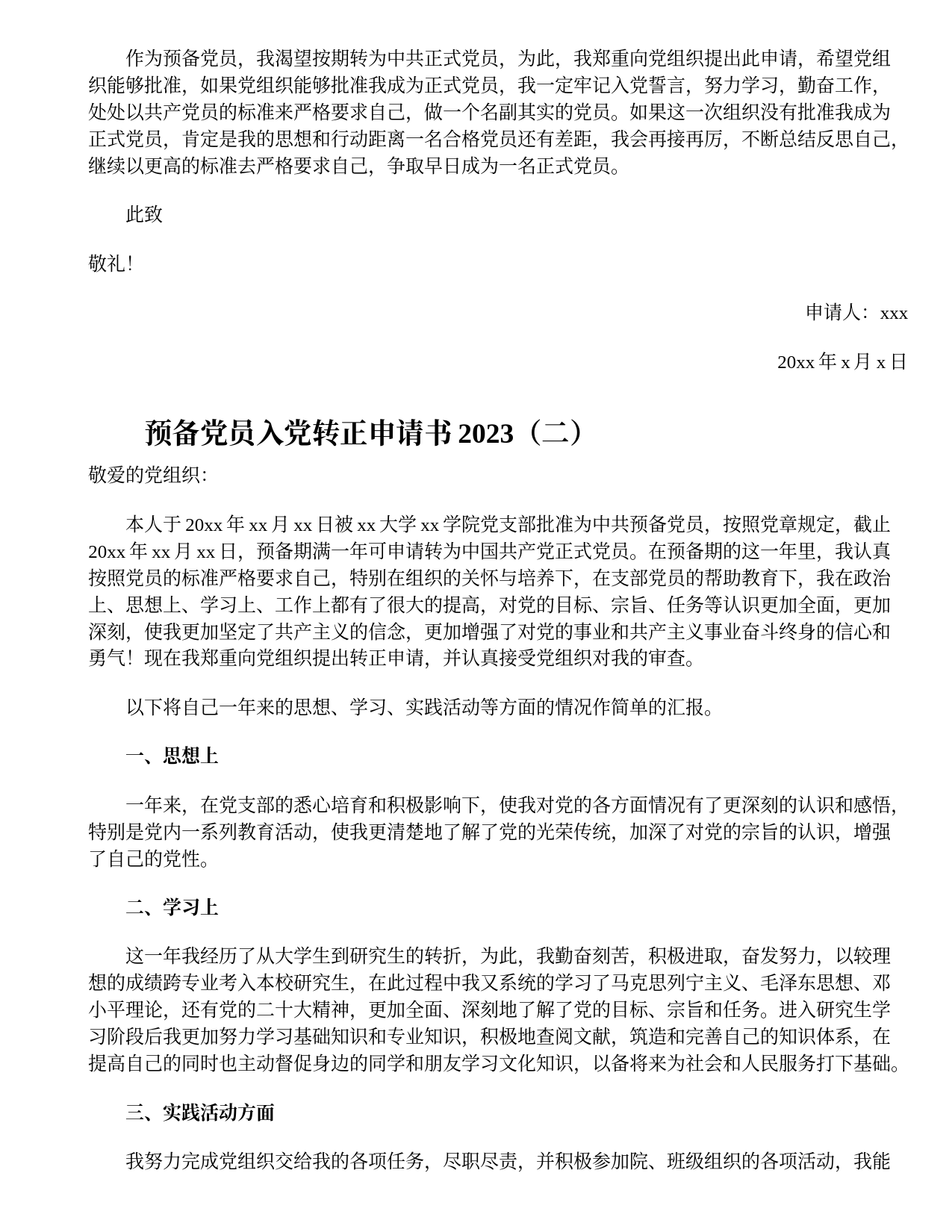 作为预备党员，我渴望按期转为中共正式党员，为此，我郑重向党组织提出此申请，希望党组织能够批准，如果党组织能够批准我成为正式党员，我一定牢记入党誓言，努力学习，勤奋工作，处处以共产党员的标准来严格要求自己，做一个名副其实的党员。如果这一次组织没有批准我成为正式党员，肯定是我的思想和行动距离一名合格党员还有差距，我会再接再厉，不断总结反思自己，继续以更高的标准去严格要求自己，争取早日成为一名正式党员。

此致

敬礼！

申请人：xxx

20xx 年 x 月 x 日

预备党员入党转正申请书 2023（二）

敬爱的党组织:

本人于 20xx 年 xx 月 xx 日被 xx 大学 xx 学院党支部批准为中共预备党员，按照党章规定，截止 20xx 年 xx 月 xx 日，预备期满一年可申请转为中国共产党正式党员。在预备期的这一年里，我认真按照党员的标准严格要求自己，特别在组织的关怀与培养下，在支部党员的帮助教育下，我在政治上、思想上、学习上、工作上都有了很大的提高，对党的目标、宗旨、任务等认识更加全面，更加深刻，使我更加坚定了共产主义的信念，更加增强了对党的事业和共产主义事业奋斗终身的信心和勇气！现在我郑重向党组织提出转正申请，并认真接受党组织对我的审查。

以下将自己一年来的思想、学习、实践活动等方面的情况作简单的汇报。

一、思想上

一年来，在党支部的悉心培育和积极影响下，使我对党的各方面情况有了更深刻的认识和感悟，特别是党内一系列教育活动，使我更清楚地了解了党的光荣传统，加深了对党的宗旨的认识，增强了自己的党性。

二、学习上

这一年我经历了从大学生到研究生的转折，为此，我勤奋刻苦，积极进取，奋发努力，以较理想的成绩跨专业考入本校研究生，在此过程中我又系统的学习了马克思列宁主义、毛泽东思想、邓小平理论，还有党的二十大精神，更加全面、深刻地了解了党的目标、宗旨和任务。进入研究生学习阶段后我更加努力学习基础知识和专业知识，积极地查阅文献，筑造和完善自己的知识体系，在提高自己的同时也主动督促身边的同学和朋友学习文化知识，以备将来为社会和人民服务打下基础。

三、实践活动方面

我努力完成党组织交给我的各项任务，尽职尽责，并积极参加院、班级组织的各项活动，我能